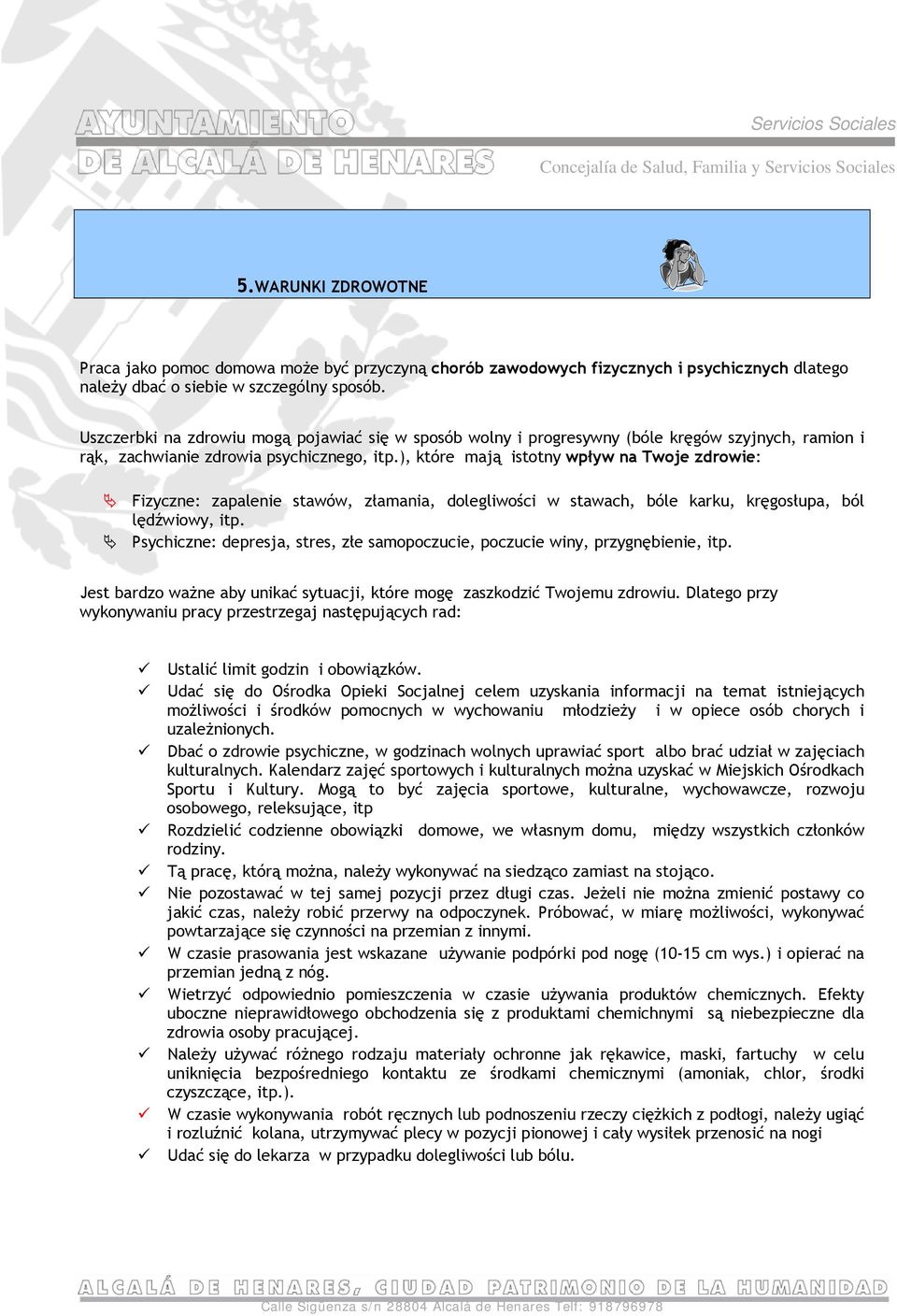 AYUNTAMIENTO DE ALCALÁ DE HENARES

Servicios Sociales

Concejalía de Salud, Familia y Servicios Sociales

5.WARUNKI ZDROWOTNE

Praca jako pomoc domowa może być przyczyną chorób zawodowych fizycznych i psychicznych dlatego należy dbać o siebie w szczególny sposób.

Uszczerbki na zdrowiu mogą pojawiać się w sposób wolny i progresywny (bóle kręgów szyjnych, ramion i rąk, zachwianie zdrowia psychicznego, itp.), które mają istotny wpływ na Twoje zdrowie:

Fizyczne: zapalenie stawów, złamania, dolegliwości w stawach, bóle karku, kręgosłupa, ból lędźwiowy, itp.
Psychiczne: depresja, stres, złe samopoczucie, poczucie winy, przygnębienie, itp.

Jest bardzo ważne aby unikać sytuacji, które mogę zaszkodzić Twojemu zdrowiu. Dlatego przy wykonywaniu pracy przestrzegaj następujących rad:

Ustalić limit godzin i obowiązków.
Udać się do Ośrodka Opieki Socjalnej celem uzyskania informacji na temat istniejących możliwości i środków pomocnych w wychowaniu młodzieży i w opiece osób chorych i uzależnionych.
Dbać o zdrowie psychiczne, w godzinach wolnych uprawiać sport albo brać udział w zajęciach kulturalnych. Kalendarz zajęć sportowych i kulturalnych można uzyskać w Miejskich Ośrodkach Sportu i Kultury. Mogą to być zajęcia sportowe, kulturalne, wychowawcze, rozwoju osobowego, releksujące, itp
Rozdzielić codzienne obowiązki domowe, we własnym domu, między wszystkich członków rodziny.
Tą pracę, którą można, należy wykonywać na siedząco zamiast na stojąco.
Nie pozostawać w tej samej pozycji przez długi czas. Jeżeli nie można zmienić postawy co jakić czas, należy robić przerwy na odpoczynek. Próbować, w miarę możliwości, wykonywać powtarzające się czynności na przemian z innymi.
W czasie prasowania jest wskazane używanie podpórki pod nogę (10-15 cm wys.) i opierać na przemian jedną z nóg.
Wietrzyć odpowiednio pomieszczenia w czasie używania produktów chemicznych. Efekty uboczne nieprawidłowego obchodzenia się z produktami chemichnymi są niebezpieczne dla zdrowia osoby pracującej.
Należy używać różnego rodzaju materiały ochronne jak rękawice, maski, fartuchy w celu uniknięcia bezpośredniego kontaktu ze środkami chemicznymi (amoniak, chlor, środki czyszczące, itp.).
W czasie wykonywania robót ręcznych lub podnoszeniu rzeczy ciężkich z podłogi, należy ugiąć i rozluźnić kolana, utrzymywać plecy w pozycji pionowej i cały wysiłek przenosić na nogi
Udać się do lekarza w przypadku dolegliwości lub bólu.

ALCALÁ DE HENARES, CIUDAD PATRIMONIO DE LA HUMANIDAD
Calle Sigüenza s/n 28804 Alcalá de Henares Telf: 918796978